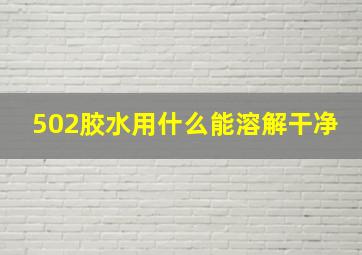 502胶水用什么能溶解干净